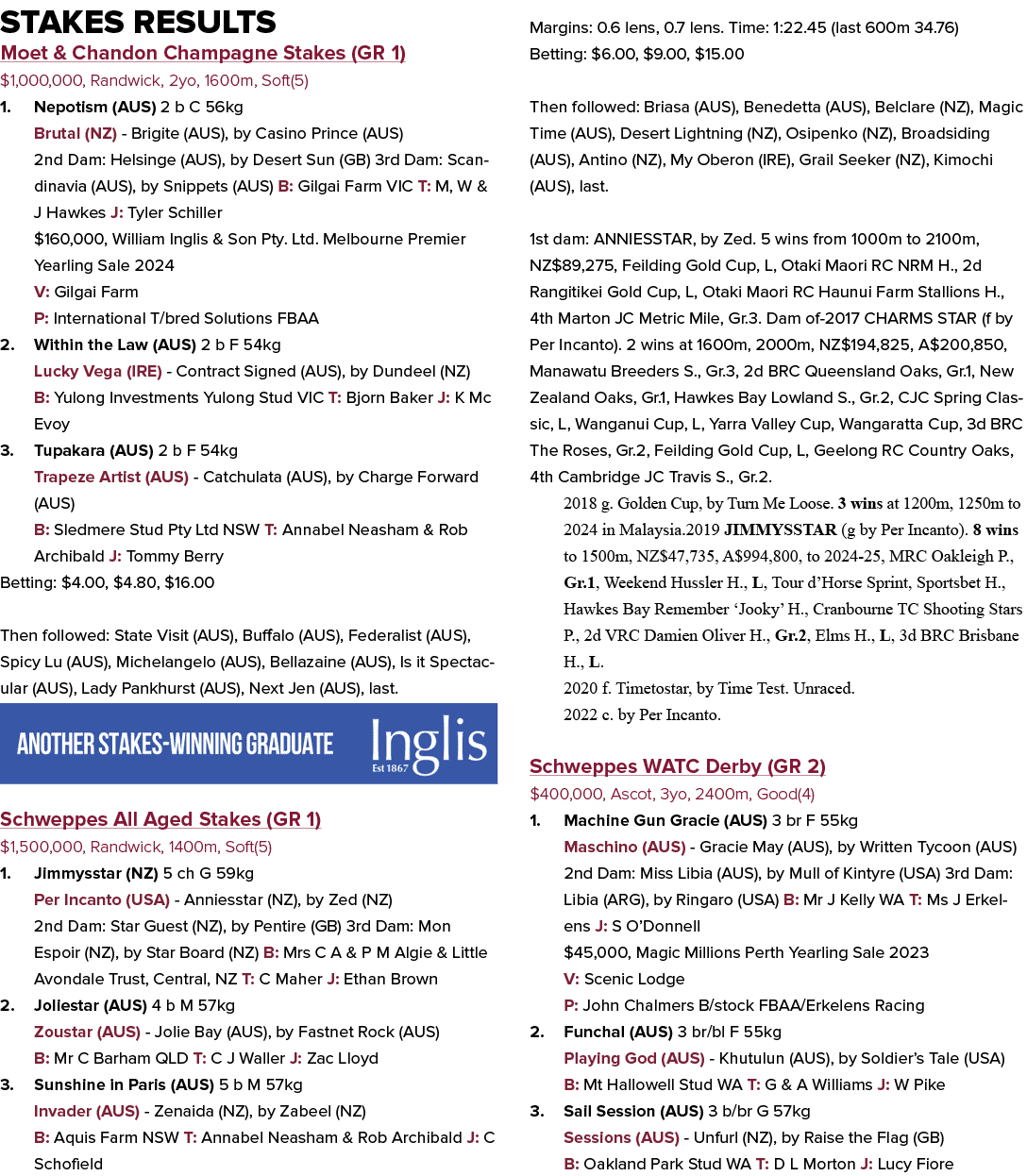 STAKES RESULTS

Moet & Chandon Champagne Stakes (GR 1)

$1,000,000, Randwick, 2yo, 1600m, Soft(5)

1. Nepotism (AUS) 2 b C 56kg
Brutal (NZ) - Brigite (AUS), by Casino Prince (AUS)
2nd Dam: Helsinge (AUS), by Desert Sun (GB) 3rd Dam: Scandinavia (AUS), by Snippets (AUS) B: Gilgai Farm VIC T: M, W & J Hawkes J: Tyler Schiller
$160,000, William Inglis & Son Pty. Ltd. Melbourne Premier Yearling Sale 2024
V: Gilgai Farm
P: International T/bred Solutions FBAA

2. Within the Law (AUS) 2 b F 54kg
Lucky Vega (IRE) - Contract Signed (AUS), by Dundeel (NZ)
B: Yulong Investments Yulong Stud VIC T: Bjorn Baker J: K Mc Evoy

3. Tupakara (AUS) 2 b F 54kg
Trapeze Artist (AUS) - Catchulata (AUS), by Charge Forward (AUS)
B: Sledmere Stud Pty Ltd NSW T: Annabel Neasham & Rob Archibald J: Tommy Berry

Betting: $4.00, $4.80, $16.00

Then followed: State Visit (AUS), Buffalo (AUS), Federalist (AUS), Spicy Lu (AUS), Michelangelo (AUS), Bellazaine (AUS), Is it Spectacular (AUS), Lady Pankhurst (AUS), Next Jen (AUS), last.

ANOTHER STAKES-WINNING GRADUATE Inglis Est 1867

Schweppes All Aged Stakes (GR 1)

$1,500,000, Randwick, 1400m, Soft(5)

1. Jimmysstar (NZ) 5 ch G 59kg
Per Incanto (USA) - Anniesstar (NZ), by Zed (NZ)
2nd Dam: Star Guest (NZ), by Pentire (GB) 3rd Dam: Mon Espoir (NZ), by Star Board (NZ) B: Mrs C A & P M Algie & Little Avondale Trust, Central, NZ T: C Maher J: Ethan Brown

2. Joliestar (AUS) 4 b M 57kg
Zoustar (AUS) - Jolie Bay (AUS), by Fastnet Rock (AUS)
B: Mr C Barham QLD T: C J Waller J: Zac Lloyd

3. Sunshine in Paris (AUS) 5 b M 57kg
Invader (AUS) - Zenaida (NZ), by Zabeel (NZ)
B: Aquis Farm NSW T: Annabel Neasham & Rob Archibald J: C Schofield

Margins: 0.6 lens, 0.7 lens. Time: 1:22.45 (last 600m 34.76)
Betting: $6.00, $9.00, $15.00

Then followed: Briasa (AUS), Benedetta (AUS), Belclare (NZ), Magic Time (AUS), Desert Lightning (NZ), Osipenko (NZ), Broadsiding (AUS), Antino (NZ), My Oberon (IRE), Grail Seeker (NZ), Kimochi (AUS), last.

1st dam: ANNIESSTAR, by Zed. 5 wins from 1000m to 2100m, NZ$89,275, Feilding Gold Cup, L, Otaki Maori RC NRM H., 2d Rangitikei Gold Cup, L, Otaki Maori RC Haunui Farm Stallions H., 4th Marton JC Metric Mile, Gr.3. Dam of-2017 CHARMS STAR (f by Per Incanto). 2 wins at 1600m, 2000m, NZ$194,825, A$200,850, Manawatu Breeders S., Gr.3, 2d BRC Queensland Oaks, Gr.1, New Zealand Oaks, Gr.1, Hawkes Bay Lowland S., Gr.2, CJC Spring Classic, L, Wanganui Cup, L, Yarra Valley Cup, Wangaratta Cup, 3d BRC The Roses, Gr.2, Feilding Gold Cup, L, Geelong RC Country Oaks, 4th Cambridge JC Travis S., Gr.2.

2018 g. Golden Cup, by Turn Me Loose. 3 wins at 1200m, 1250m to 2024 in Malaysia.2019 JIMMYSSTAR (g by Per Incanto). 8 wins to 1500m, NZ$47,735, A$994,800, to 2024-25, MRC Oakleigh P., Gr.1, Weekend Hussler H., L, Tour d'Horse Sprint, Sportsbet H., Hawkes Bay Remember 'Jooky' H., Cranbourne TC Shooting Stars P., 2d VRC Damien Oliver H., Gr.2, Elms H., L, 3d BRC Brisbane H., L.
2020 f. Timetostar, by Time Test. Unraced.
2022 c. by Per Incanto.

Schweppes WATC Derby (GR 2)

$400,000, Ascot, 3yo, 2400m, Good(4)

1. Machine Gun Gracie (AUS) 3 br F 55kg
Maschino (AUS) - Gracie May (AUS), by Written Tycoon (AUS)
2nd Dam: Miss Libia (AUS), by Mull of Kintyre (USA) 3rd Dam: Libia (ARG), by Ringaro (USA) B: Mr J Kelly WA T: Ms J Erkelens J: S O'Donnell
$45,000, Magic Millions Perth Yearling Sale 2023
V: Scenic Lodge
P: John Chalmers B/stock FBAA/Erkelens Racing

2. Funchal (AUS) 3 br/bl F 55kg
Playing God (AUS) - Khutulun (AUS), by Soldier's Tale (USA)
B: Mt Hallowell Stud WA T: G & A Williams J: W Pike

3. Sail Session (AUS) 3 b/br G 57kg
Sessions (AUS) - Unfurl (NZ), by Raise the Flag (GB)
B: Oakland Park Stud WA T: D L Morton J: Lucy Fiore